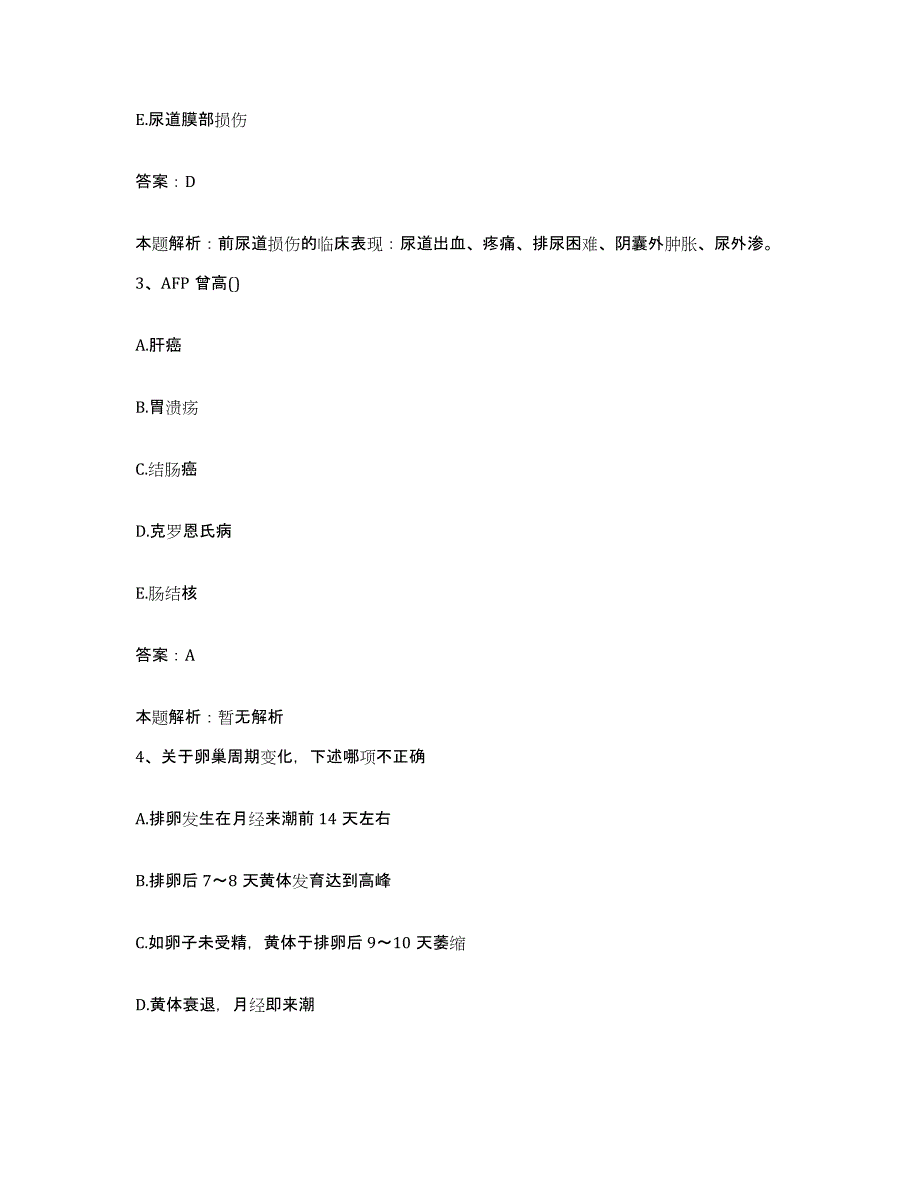 E.尿道膜部损伤

答案：D

本题解析：前尿道损伤的临床表现：尿道出血、疼痛、排尿困难、阴囊外肿胀、尿外渗。

3、AFP 曾高()

A.肝癌

B.胃溃疡

C.结肠癌

D.克罗恩氏病

E.肠结核

答案：A

本题解析：暂无解析

4、关于卵巢周期变化，下述哪项不正确

A.排卵发生在月经来潮前 14 天左右

B.排卵后 7～8 天黄体发育达到高峰

C.如卵子未受精，黄体于排卵后 9～10 天萎缩

D.黄体衰退，月经即来潮